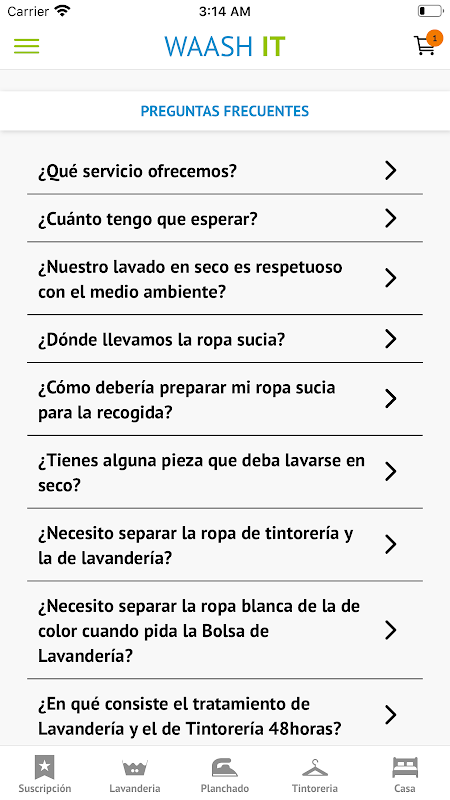 Carrier 3:14 AM

WAASH IT

1

PREGUNTAS FRECUENTES

¿Qué servicio ofrecemos?

¿Cuánto tengo que esperar?

¿Nuestro lavado en seco es respetuoso con el medio ambiente?

¿Dónde llevamos la ropa sucia?

¿Cómo debería preparar mi ropa sucia para la recogida?

¿Tienes alguna pieza que deba lavarse en seco?

¿Necesito separar la ropa de tintorería y la de lavandería?

¿Necesito separar la ropa blanca de la de color cuando pida la Bolsa de Lavandería?

¿En qué consiste el tratamiento de Lavandería y el de Tintorería 48horas?

Suscripción Lavanderia Planchado Tintoreria Casa